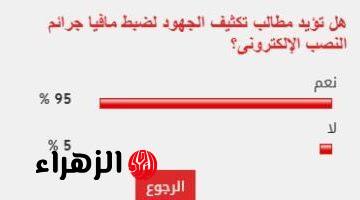 هل تؤيد مطالب تكثيف الجهود لضبط مافيا جرائم النصب الإلكترونى؟

نعم

95 %

لا

5 %

الزهراء

الرجوع